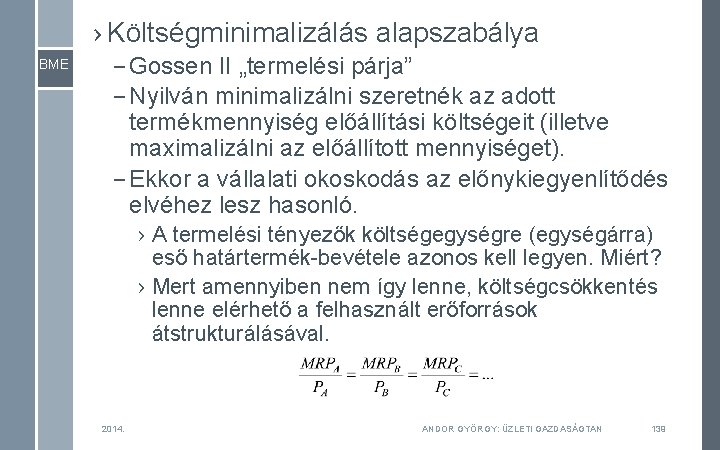 BME

› Költségminimalizálás alapszabálya

– Gossen II „termelési párja”

– Nyilván minimalizálni szeretnék az adott termékmennyiség előállítási költségeit (illetve maximalizálni az előállított mennyiséget).

– Ekkor a vállalati okoskodás az előnykiegyenlítődés elvéhez lesz hasonló.

› A termelési tényezők költségegységre (egységárra) eső határtermék-bevétele azonos kell legyen. Miért?

› Mert amennyiben nem így lenne, költségcsökkentés lenne elérhető a felhasznált erőforrások átstrukturálásával.

$\frac{MRP_A}{P_A} = \frac{MRP_B}{P_B} = \frac{MRP_C}{P_C} = ...$

2014.

ANDOR GYÖRGY: ÜZLETI GAZDASÁGTAN

139